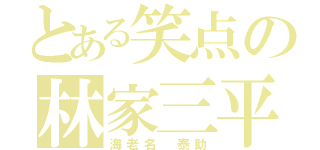 とある笑点の
林家三平
海老名　泰助